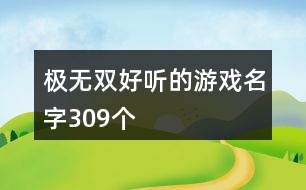 极无双好听的游戏名字309个